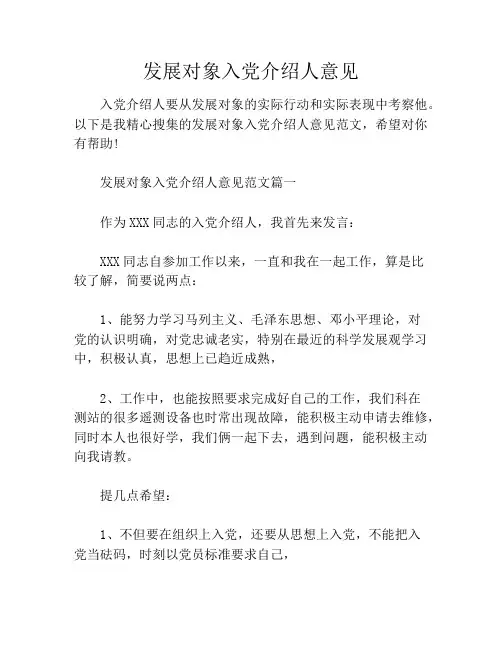 发展对象入党介绍人意见

入党介绍人要从发展对象的实际行动和实际表现中考察他。以下是我精心搜集的发展对象入党介绍人意见范文，希望对你有帮助!

发展对象入党介绍人意见范文篇一

作为XXX同志的入党介绍人，我首先来发言：

XXX同志自参加工作以来，一直和我在一起工作，算是比较了解，简要说两点：

1、能努力学习马列主义、毛泽东思想、邓小平理论，对党的认识明确，对党忠诚老实，特别在最近的科学发展观学习中，积极认真，思想上已趋近成熟，

2、工作中，也能按照要求完成好自己的工作，我们科在测站的很多遥测设备也时常出现故障，能积极主动申请去维修，同时本人也很好学，我们俩一起下去，遇到问题，能积极主动向我请教。

提几点希望：

1、不但要在组织上入党，还要从思想上入党，不能把入党当砝码，时刻以党员标准要求自己，